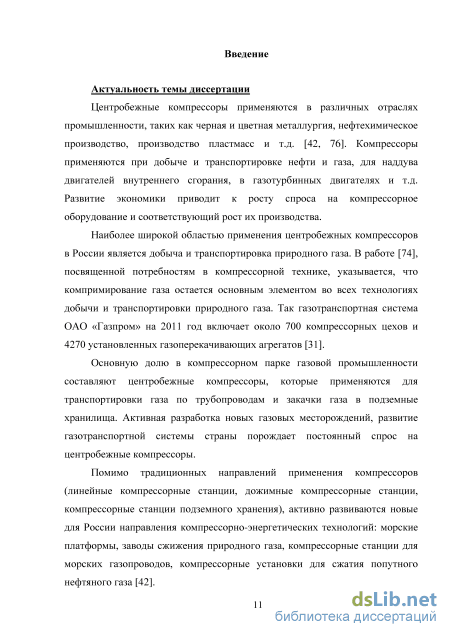 Введение

Актуальность темы диссертации

Центробежные компрессоры применяются в различных отраслях промышленности, таких как черная и цветная металлургия, нефтехимическое производство, производство пластмасс и т.д. [42, 76]. Компрессоры применяются при добыче и транспортировке нефти и газа, для наддува двигателей внутреннего сгорания, в газотурбинных двигателях и т.д. Развитие экономики приводит к росту спроса на компрессорное оборудование и соответствующий рост их производства.

Наиболее широкой областью применения центробежных компрессоров в России является добыча и транспортировка природного газа. В работе [74], посвященной потребностям в компрессорной технике, указывается, что компримирование газа остается основным элементом во всех технологиях добычи и транспортировки природного газа. Так газотранспортная система ОАО «Газпром» на 2011 год включает около 700 компрессорных цехов и 4270 установленных газоперекачивающих агрегатов [31].

Основную долю в компрессорном парке газовой промышленности составляют центробежные компрессоры, которые применяются для транспортировки газа по трубопроводам и закачки газа в подземные хранилища. Активная разработка новых газовых месторождений, развитие газотранспортной системы страны порождает постоянный спрос на центробежные компрессоры.

Помимо традиционных направлений применения компрессоров (линейные компрессорные станции, дожимные компрессорные станции, компрессорные станции подземного хранения), активно развиваются новые для России направления компрессорно-энергетических технологий: морские платформы, заводы сжижения природного газа, компрессорные станции для морских газопроводов, компрессорные установки для сжатия попутного нефтяного газа [42].

11

dsLib.net
библиотека диссертаций